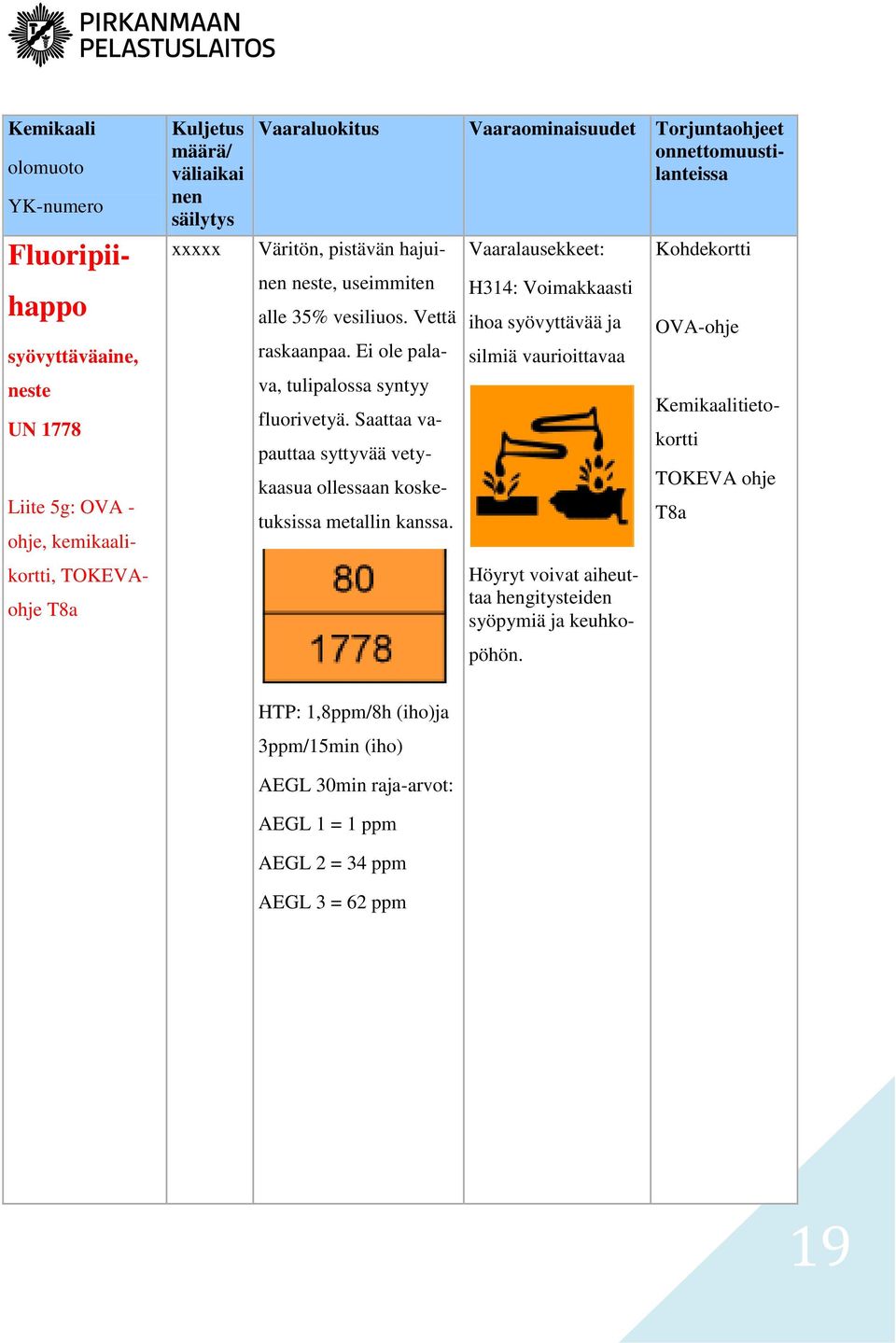 PIRKANMAAN PELASTUSLAITOS

| Kemikaali olomuoto YK-numero | Kuljetus määrä/ väliaikainen säilytys | Vaaraluokitus | Vaaraominaisuudet | Torjuntaohjeet onnettomuustilanteissa |
|---|---|---|---|---|
| Fluoripiihappo syövyttäväaine, neste UN 1778 Liite 5g: OVA -ohje, kemikaalikortti, TOKEVA-ohje T8a | xxxxx | Väritön, pistävän hajuinen neste, useimmiten alle 35% vesiliuos. Vettä raskaanpaa. Ei ole palava, tulipalossa syntyy fluorivetyä. Saattaa vapauttaa syttyvää vetykaasua ollessaan kosketuksissa metallin kanssa. 80 1778 HTP: 1,8ppm/8h (iho)ja 3ppm/15min (iho) AEGL 30min raja-arvot: AEGL 1 = 1 ppm AEGL 2 = 34 ppm AEGL 3 = 62 ppm | Vaaralausekkeet: H314: Voimakkaasti ihoa syövyttävää ja silmiä vaurioittavaa Höyryt voivat aiheuttaa hengitysteiden syöpymiä ja keuhkopöhön. | Kohdekortti OVA-ohje Kemikaalitietokortti TOKEVA ohje T8a |

19